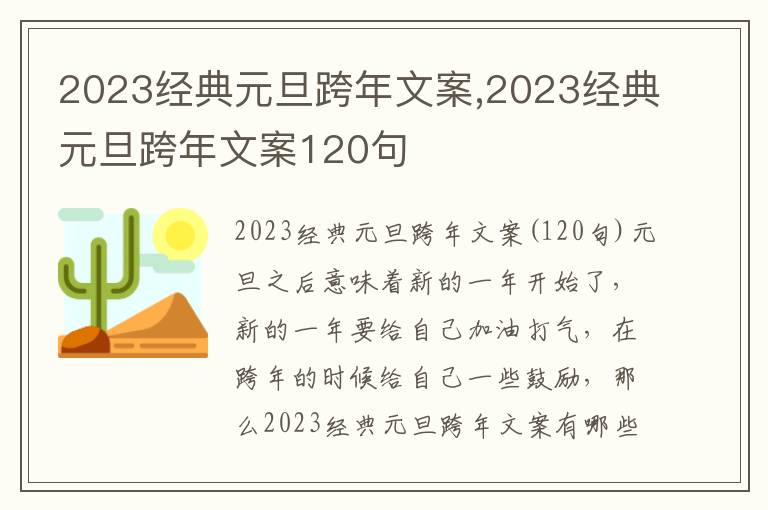 2023经典元旦跨年文案,2023经典元旦跨年文案120句

2023经典元旦跨年文案(120句)元旦之后意味着新的一年开始了，新的一年要给自己加油打气，在跨年的时候给自己一些鼓励，那么2023经典元旦跨年文案有哪些